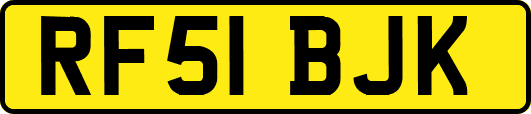 RF51 BJK